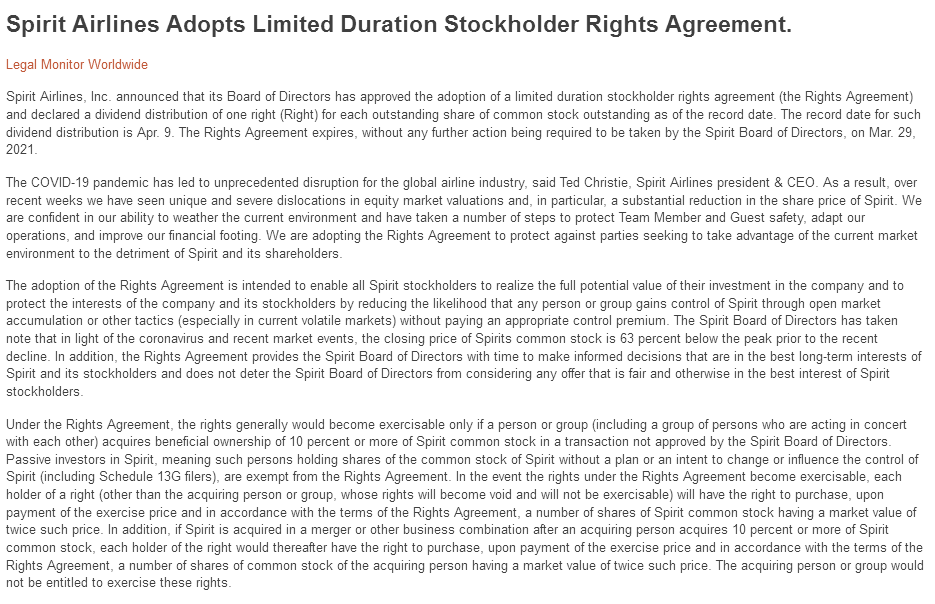 Spirit Airlines Adopts Limited Duration Stockholder Rights Agreement.

Legal Monitor Worldwide

Spirit Airlines, Inc. announced that its Board of Directors has approved the adoption of a limited duration stockholder rights agreement (the Rights Agreement) and declared a dividend distribution of one right (Right) for each outstanding share of common stock outstanding as of the record date. The record date for such dividend distribution is Apr. 9. The Rights Agreement expires, without any further action being required to be taken by the Spirit Board of Directors, on Mar. 29, 2021.

The COVID-19 pandemic has led to unprecedented disruption for the global airline industry, said Ted Christie, Spirit Airlines president & CEO. As a result, over recent weeks we have seen unique and severe dislocations in equity market valuations and, in particular, a substantial reduction in the share price of Spirit. We are confident in our ability to weather the current environment and have taken a number of steps to protect Team Member and Guest safety, adapt our operations, and improve our financial footing. We are adopting the Rights Agreement to protect against parties seeking to take advantage of the current market environment to the detriment of Spirit and its shareholders.

The adoption of the Rights Agreement is intended to enable all Spirit stockholders to realize the full potential value of their investment in the company and to protect the interests of the company and its stockholders by reducing the likelihood that any person or group gains control of Spirit through open market accumulation or other tactics (especially in current volatile markets) without paying an appropriate control premium. The Spirit Board of Directors has taken note that in light of the coronavirus and recent market events, the closing price of Spirits common stock is 63 percent below the peak prior to the recent decline. In addition, the Rights Agreement provides the Spirit Board of Directors with time to make informed decisions that are in the best long-term interests of Spirit and its stockholders and does not deter the Spirit Board of Directors from considering any offer that is fair and otherwise in the best interest of Spirit stockholders.

Under the Rights Agreement, the rights generally would become exercisable only if a person or group (including a group of persons who are acting in concert with each other) acquires beneficial ownership of 10 percent or more of Spirit common stock in a transaction not approved by the Spirit Board of Directors. Passive investors in Spirit, meaning such persons holding shares of the common stock of Spirit without a plan or an intent to change or influence the control of Spirit (including Schedule 13G filers), are exempt from the Rights Agreement. In the event the rights under the Rights Agreement become exercisable, each holder of a right (other than the acquiring person or group, whose rights will become void and will not be exercisable) will have the right to purchase, upon payment of the exercise price and in accordance with the terms of the Rights Agreement, a number of shares of Spirit common stock having a market value of twice such price. In addition, if Spirit is acquired in a merger or other business combination after an acquiring person acquires 10 percent or more of Spirit common stock, each holder of the right would thereafter have the right to purchase, upon payment of the exercise price and in accordance with the terms of the Rights Agreement, a number of shares of common stock of the acquiring person having a market value of twice such price. The acquiring person or group would not be entitled to exercise these rights.